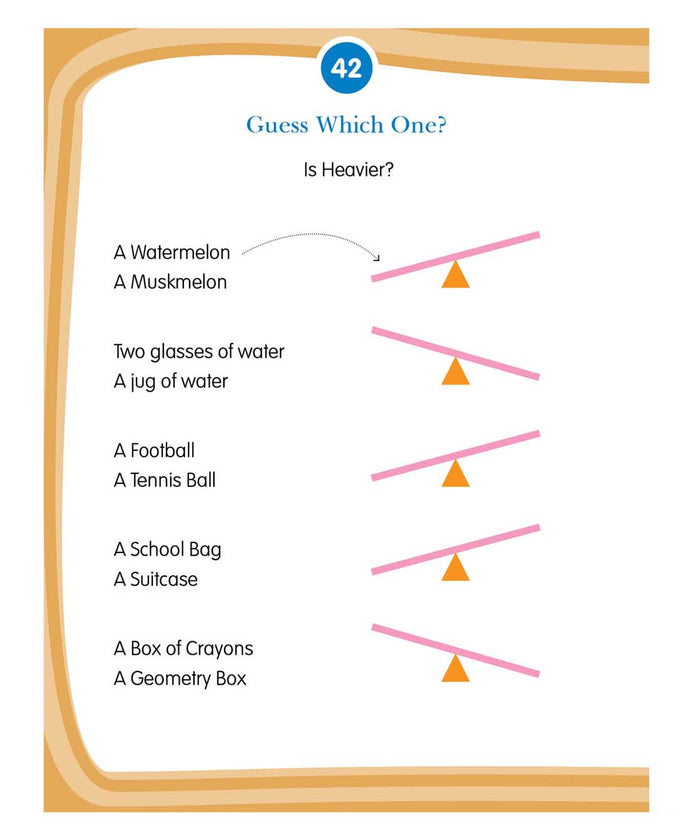 42

Guess Which One?

Is Heavier?

A Watermelon
A Muskmelon

Two glasses of water
A jug of water

A Football
A Tennis Ball

A School Bag
A Suitcase

A Box of Crayons
A Geometry Box